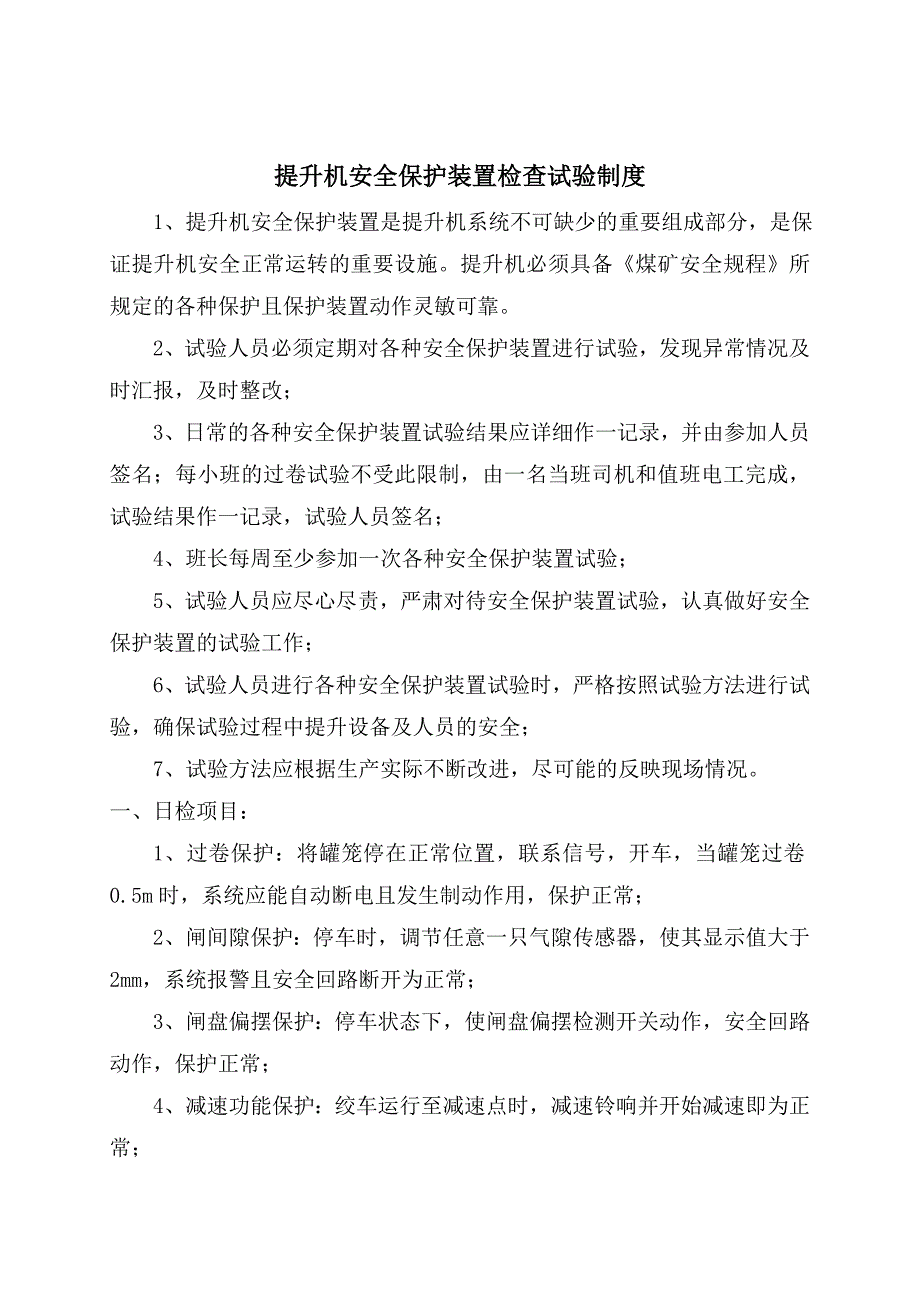 提升机安全保护装置检查试验制度

1、提升机安全保护装置是提升机系统不可缺少的重要组成部分，是保证提升机安全正常运转的重要设施。提升机必须具备《煤矿安全规程》所规定的各种保护且保护装置动作灵敏可靠。

2、试验人员必须定期对各种安全保护装置进行试验，发现异常情况及时汇报，及时整改；

3、日常的各种安全保护装置试验结果应详细作一记录，并由参加人员签名；每小班的过卷试验不受此限制，由一名当班司机和值班电工完成，试验结果作一记录，试验人员签名；

4、班长每周至少参加一次各种安全保护装置试验；

5、试验人员应尽心尽责，严肃对待安全保护装置试验，认真做好安全保护装置的试验工作；

6、试验人员进行各种安全保护装置试验时，严格按照试验方法进行试验，确保试验过程中提升设备及人员的安全；

7、试验方法应根据生产实际不断改进，尽可能的反映现场情况。

一、日检项目：

1、过卷保护：将罐笼停在正常位置，联系信号，开车，当罐笼过卷0.5m时，系统应能自动断电且发生制动作用，保护正常；

2、闸间隙保护：停车时，调节任意一只气隙传感器，使其显示值大于2mm，系统报警且安全回路断开为正常；

3、闸盘偏摆保护：停车状态下，使闸盘偏摆检测开关动作，安全回路动作，保护正常；

4、减速功能保护：绞车运行至减速点时，减速铃响并开始减速即为正常；